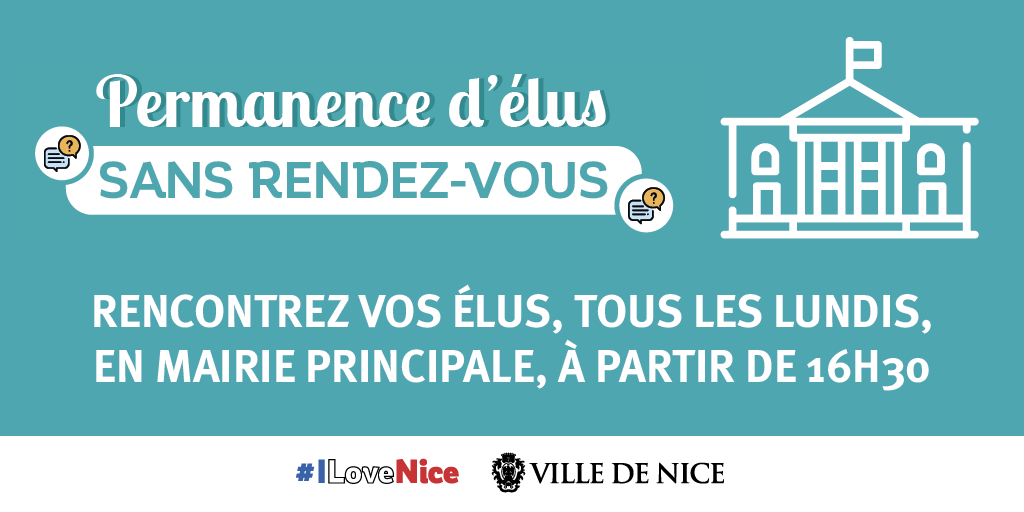 Permanence d'élus
SANS RENDEZ-VOUS

RENCONTREZ VOS ÉLUS, TOUS LES LUNDIS, EN MAIRIE PRINCIPALE, À PARTIR DE 16H30

#ILoveNice
VILLE DE NICE